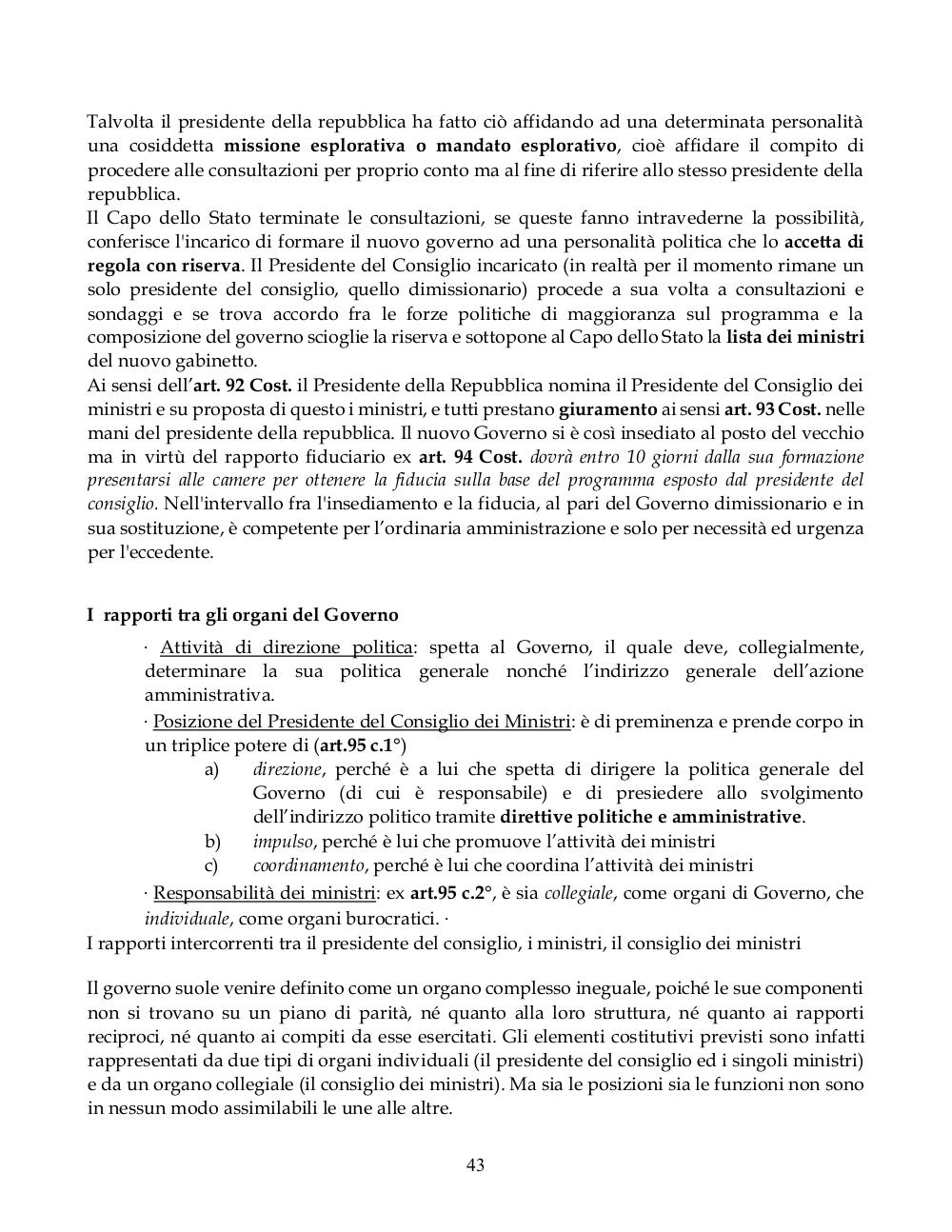 Talvolta il presidente della repubblica ha fatto ciò affidando ad una determinata personalità una cosiddetta missione esplorativa o mandato esplorativo, cioè affidare il compito di procedere alle consultazioni per proprio conto ma al fine di riferire allo stesso presidente della repubblica.
Il Capo dello Stato terminate le consultazioni, se queste fanno intravederne la possibilità, conferisce l'incarico di formare il nuovo governo ad una personalità politica che lo accetta di regola con riserva. Il Presidente del Consiglio incaricato (in realtà per il momento rimane un solo presidente del consiglio, quello dimissionario) procede a sua volta a consultazioni e sondaggi e se trova accordo fra le forze politiche di maggioranza sul programma e la composizione del governo scioglie la riserva e sottopone al Capo dello Stato la lista dei ministri del nuovo gabinetto.
Ai sensi dell'art. 92 Cost. il Presidente della Repubblica nomina il Presidente del Consiglio dei ministri e su proposta di questo i ministri, e tutti prestano giuramento ai sensi art. 93 Cost. nelle mani del presidente della repubblica. Il nuovo Governo si è così insediato al posto del vecchio ma in virtù del rapporto fiduciario ex art. 94 Cost. dovrà entro 10 giorni dalla sua formazione presentarsi alle camere per ottenere la fiducia sulla base del programma esposto dal presidente del consiglio. Nell'intervallo fra l'insediamento e la fiducia, al pari del Governo dimissionario e in sua sostituzione, è competente per l'ordinaria amministrazione e solo per necessità ed urgenza per l'eccedente.

I rapporti tra gli organi del Governo

· Attività di direzione politica: spetta al Governo, il quale deve, collegialmente, determinare la sua politica generale nonché l'indirizzo generale dell'azione amministrativa.
· Posizione del Presidente del Consiglio dei Ministri: è di preminenza e prende corpo in un triplice potere di (art.95 c.1°)
a) direzione, perché è a lui che spetta di dirigere la politica generale del Governo (di cui è responsabile) e di presiedere allo svolgimento dell'indirizzo politico tramite direttive politiche e amministrative.
b) impulso, perché è lui che promuove l'attività dei ministri
c) coordinamento, perché è lui che coordina l'attività dei ministri
· Responsabilità dei ministri: ex art.95 c.2°, è sia collegiale, come organi di Governo, che individuale, come organi burocratici. ·
I rapporti intercorrenti tra il presidente del consiglio, i ministri, il consiglio dei ministri

Il governo suole venire definito come un organo complesso ineguale, poiché le sue componenti non si trovano su un piano di parità, né quanto alla loro struttura, né quanto ai rapporti reciproci, né quanto ai compiti da esse esercitati. Gli elementi costitutivi previsti sono infatti rappresentati da due tipi di organi individuali (il presidente del consiglio ed i singoli ministri) e da un organo collegiale (il consiglio dei ministri). Ma sia le posizioni sia le funzioni non sono in nessun modo assimilabili le une alle altre.

43